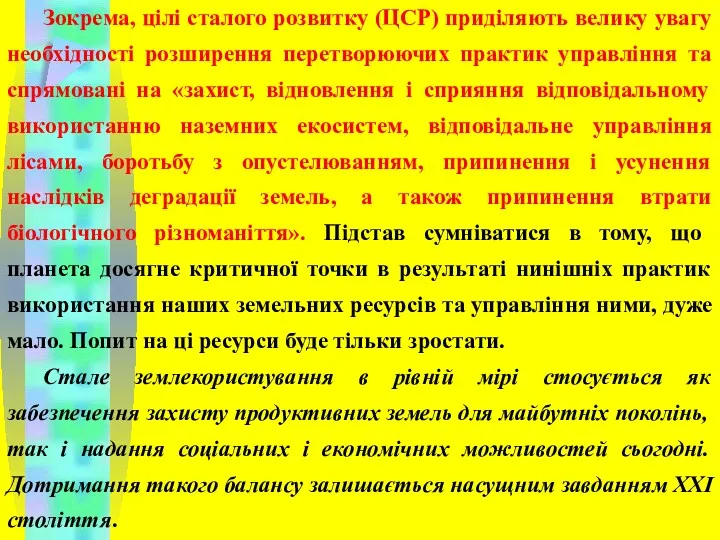 Зокрема, цілі сталого розвитку (ЦСР) приділяють велику увагу необхідності розширення перетворюючих практик управління та спрямовані на «захист, відновлення і сприяння відповідальному використанню наземних екосистем, відповідальне управління лісами, боротьбу з опустелюванням, припинення і усунення наслідків деградації земель, а також припинення втрати біологічного різноманіття». Підстав сумніватися в тому, що планета досягне критичної точки в результаті нинішніх практик використання наших земельних ресурсів та управління ними, дуже мало. Попит на ці ресурси буде тільки зростати.

Стале землекористування в рівній мірі стосується як забезпечення захисту продуктивних земель для майбутніх поколінь, так і надання соціальних і економічних можливостей сьогодні. Дотримання такого балансу залишається насущним завданням XXI століття.